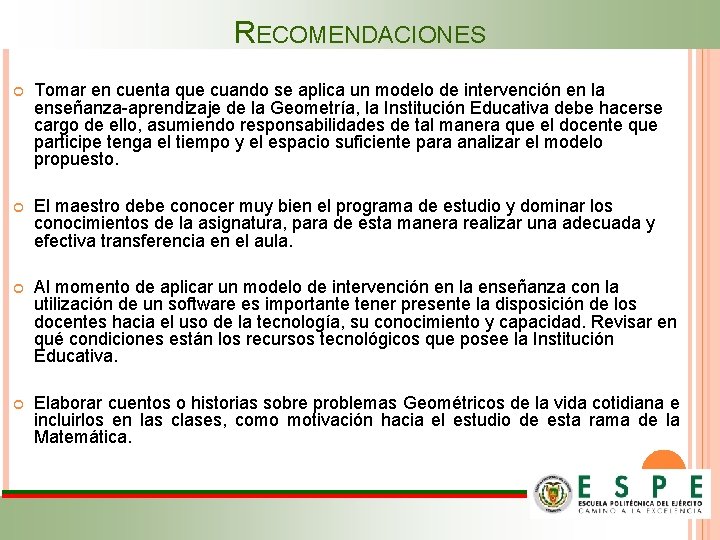 RECOMENDACIONES

Tomar en cuenta que cuando se aplica un modelo de intervención en la enseñanza-aprendizaje de la Geometría, la Institución Educativa debe hacerse cargo de ello, asumiendo responsabilidades de tal manera que el docente que participe tenga el tiempo y el espacio suficiente para analizar el modelo propuesto.

El maestro debe conocer muy bien el programa de estudio y dominar los conocimientos de la asignatura, para de esta manera realizar una adecuada y efectiva transferencia en el aula.

Al momento de aplicar un modelo de intervención en la enseñanza con la utilización de un software es importante tener presente la disposición de los docentes hacia el uso de la tecnología, su conocimiento y capacidad. Revisar en qué condiciones están los recursos tecnológicos que posee la Institución Educativa.

Elaborar cuentos o historias sobre problemas Geométricos de la vida cotidiana e incluirlos en las clases, como motivación hacia el estudio de esta rama de la Matemática.

ESPE
ESCUELA POLITÉCNICA DEL EJÉRCITO
CAMINO A LA EXCELENCIA